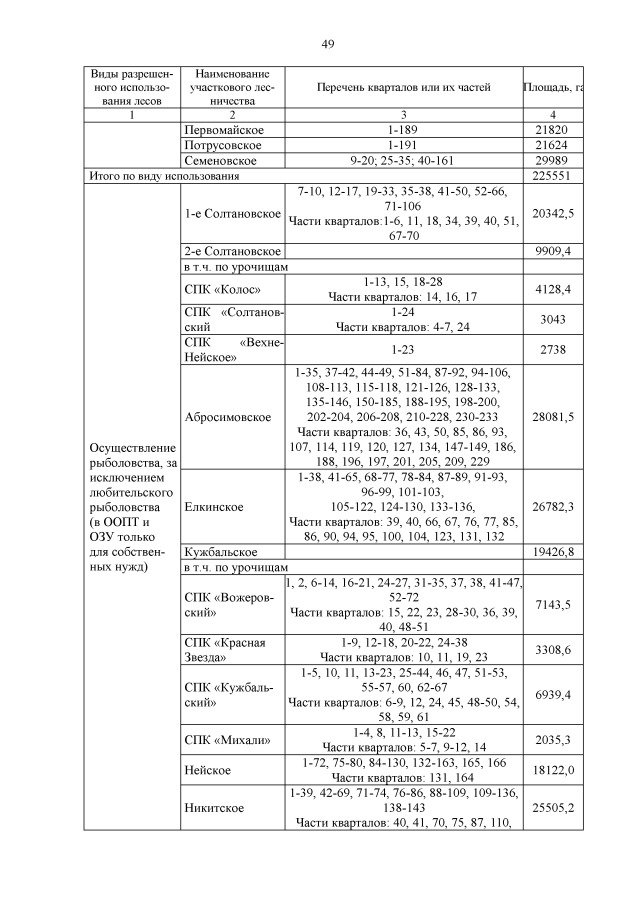 49

| Виды разрешенного использования лесов | Наименование участкового лесничества | Перечень кварталов или их частей | Площадь, га |
|---|---|---|---|
| 1 | 2 | 3 | 4 |
| | Первомайское | 1-189 | 21820 |
| | Потрусовское | 1-191 | 21624 |
| | Семеновское | 9-20; 25-35; 40-161 | 29989 |
| Итого по виду использования | | | 225551 |
| Осуществление рыболовства, за исключением любительского рыболовства (в ООПТ и ОЗУ только для собственных нужд) | 1-е Солтановское | 7-10, 12-17, 19-33, 35-38, 41-50, 52-66, 71-106 Части кварталов:1-6, 11, 18, 34, 39, 40, 51, 67-70 | 20342,5 |
| | 2-е Солтановское | | 9909,4 |
| | в т.ч. по урочищам | | |
| | СПК «Колос» | 1-13, 15, 18-28 Части кварталов: 14, 16, 17 | 4128,4 |
| | СПК «Солтановский | 1-24 Части кварталов: 4-7, 24 | 3043 |
| | СПК «Вехне-Нейское» | 1-23 | 2738 |
| | Абросимовское | 1-35, 37-42, 44-49, 51-84, 87-92, 94-106, 108-113, 115-118, 121-126, 128-133, 135-146, 150-185, 188-195, 198-200, 202-204, 206-208, 210-228, 230-233 Части кварталов: 36, 43, 50, 85, 86, 93, 107, 114, 119, 120, 127, 134, 147-149, 186, 188, 196, 197, 201, 205, 209, 229 | 28081,5 |
| | Елкинское | 1-38, 41-65, 68-77, 78-84, 87-89, 91-93, 96-99, 101-103, 105-122, 124-130, 133-136, Части кварталов: 39, 40, 66, 67, 76, 77, 85, 86, 90, 94, 95, 100, 104, 123, 131, 132 | 26782,3 |
| | Кужбальское | | 19426,8 |
| | в т.ч. по урочищам | | |
| | СПК «Вожеровский» | 1, 2, 6-14, 16-21, 24-27, 31-35, 37, 38, 41-47, 52-72 Части кварталов: 15, 22, 23, 28-30, 36, 39, 40, 48-51 | 7143,5 |
| | СПК «Красная Звезда» | 1-9, 12-18, 20-22, 24-38 Части кварталов: 10, 11, 19, 23 | 3308,6 |
| | СПК «Кужбальский» | 1-5, 10, 11, 13-23, 25-44, 46, 47, 51-53, 55-57, 60, 62-67 Части кварталов: 6-9, 12, 24, 45, 48-50, 54, 58, 59, 61 | 6939,4 |
| | СПК «Михали» | 1-4, 8, 11-13, 15-22 Части кварталов: 5-7, 9-12, 14 | 2035,3 |
| | Нейское | 1-72, 75-80, 84-130, 132-163, 165, 166 Части кварталов: 131, 164 | 18122,0 |
| | Никитское | 1-39, 42-69, 71-74, 76-86, 88-109, 109-136, 138-143 Части кварталов: 40, 41, 70, 75, 87, 110, | 25505,2 |